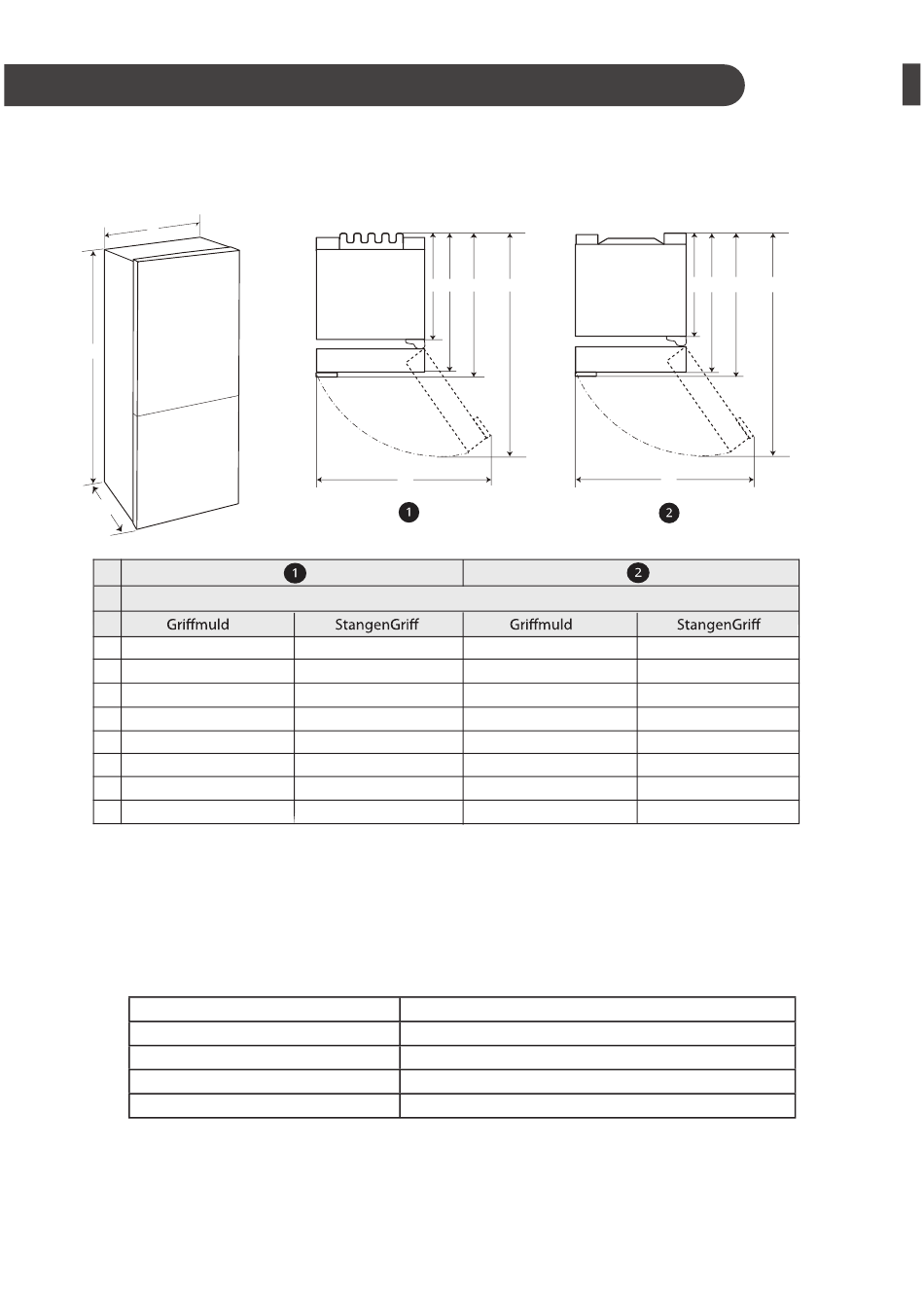 1

2

| | 1 | | 2 | |
|---|---|---|---|---|
| | | | | |
| | Griffmuld | StangenGriff | Griffmuld | StangenGriff |
| | | | | |
| | | | | |
| | | | | |
| | | | | |
| | | | | |
| | | | | |
| | | | | |
| | | | | |